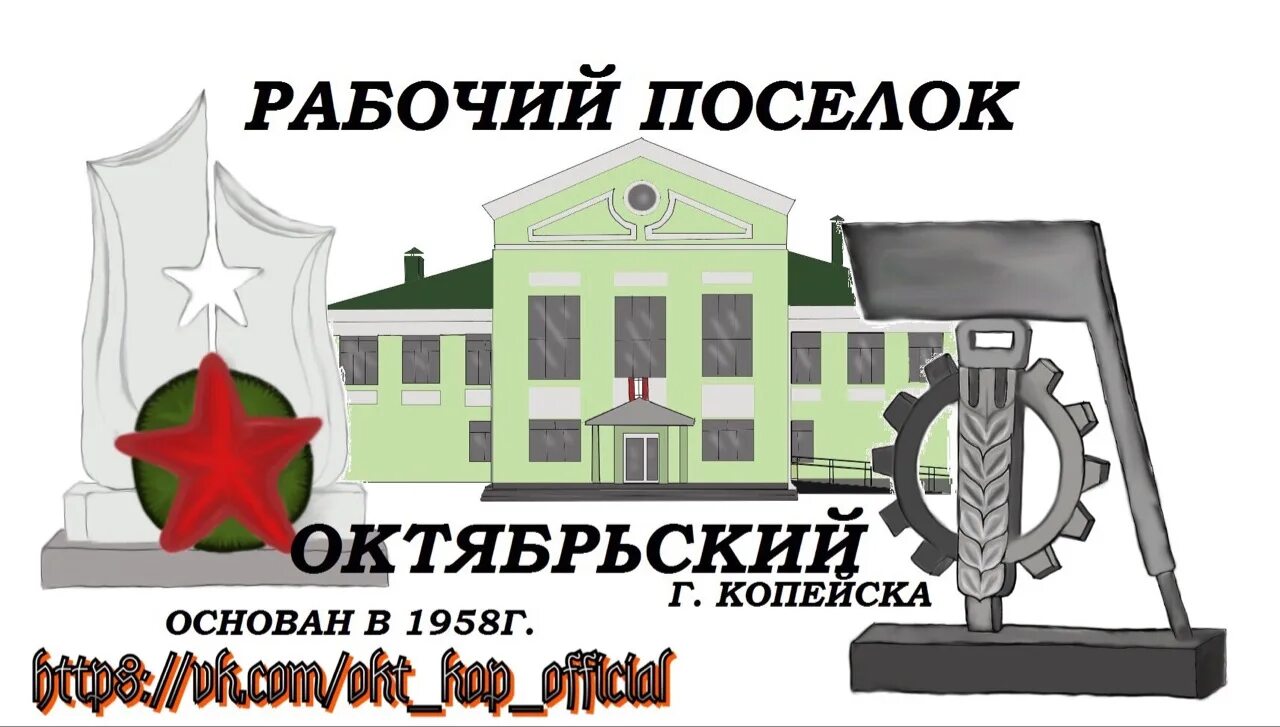 РАБОЧИЙ ПОСЕЛОК

ОКТЯБРЬСКИЙ

Г. КОПЕЙСКА

ОСНОВАН В 1958Г.

https://vk.com/okt_kop_official